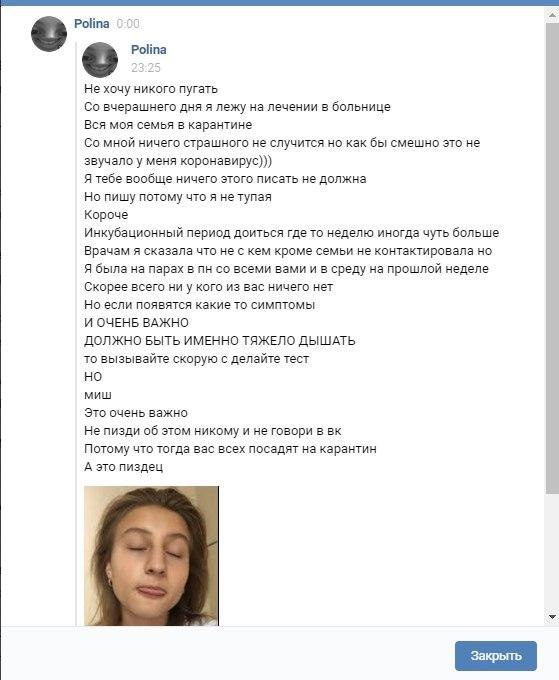 Polina 0:00

Polina
23:25
Не хочу никого пугать
Со вчерашнего дня я лежу на лечении в больнице
Вся моя семья в карантине
Со мной ничего страшного не случится но как бы смешно это не звучало у меня коронавирус)))
Я тебе вообще ничего этого писать не должна
Но пишу потому что я не тупая
Короче
Инкубационный период доиться где то неделю иногда чуть больше
Врачам я сказала что не с кем кроме семьи не контактировала но
Я была на парах в пн со всеми вами и в среду на прошлой неделе
Скорее всего ни у кого из вас ничего нет
Но если появятся какие то симптомы
И ОЧЕНБ ВАЖНО
ДОЛЖНО БЫТЬ ИМЕННО ТЯЖЕЛО ДЫШАТЬ
то вызывайте скорую с делайте тест
НО
миш
Это очень важно
Не пизди об этом никому и не говори в вк
Потому что тогда вас всех посадят на карантин
А это пиздец

Закрыть